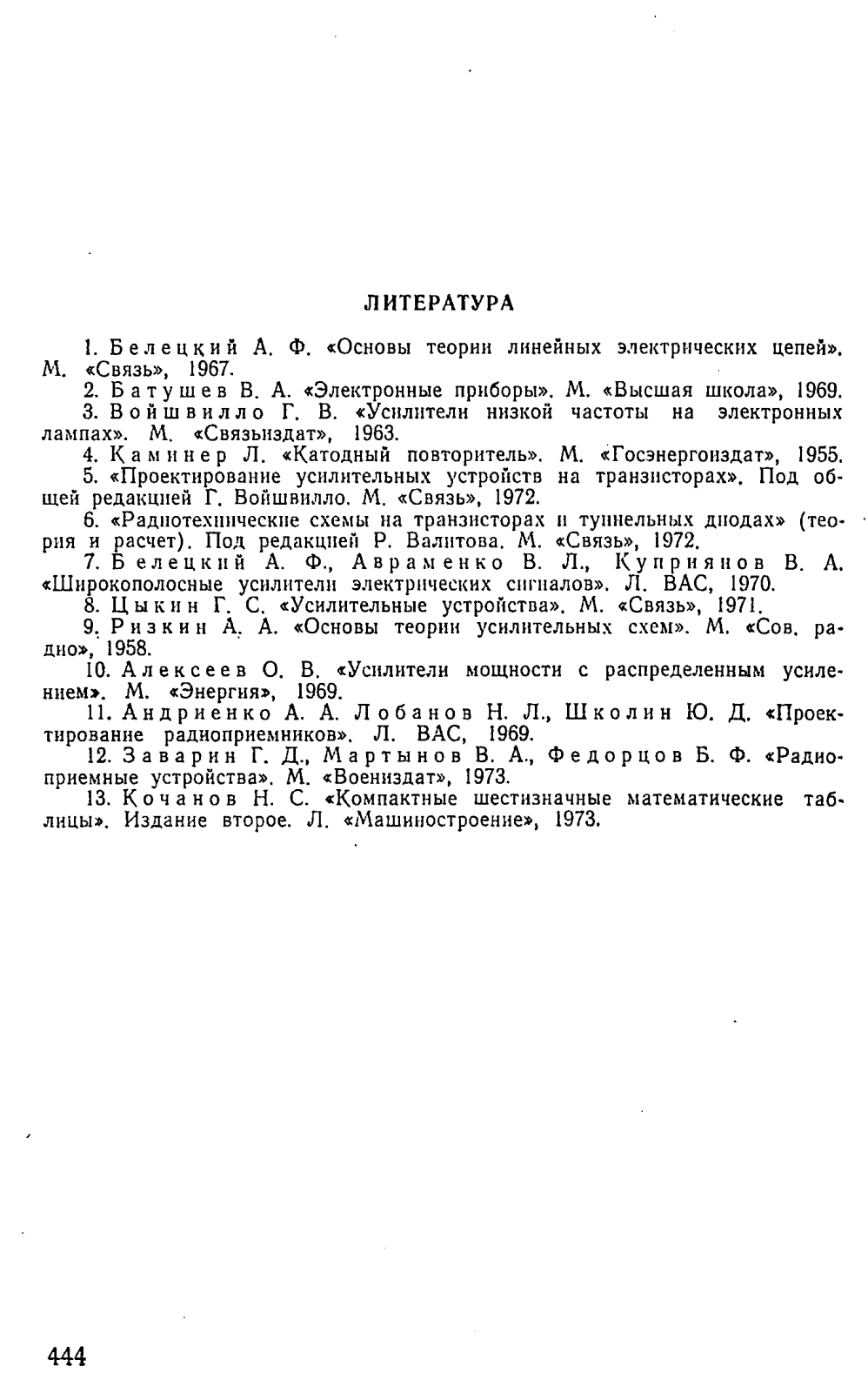 ЛИТЕРАТУРА

1. Белецкий А. Ф. «Основы теории линейных электрических цепей». М. «Связь», 1967.

2. Батушев В. А. «Электронные приборы». М. «Высшая школа», 1969.

3. Войшвилло Г. В. «Усилители низкой частоты на электронных лампах». М. «Связьиздат», 1963.

4. Каминер Л. «Катодный повторитель». М. «Госэнергоиздат», 1955.

5. «Проектирование усилительных устройств на транзисторах». Под общей редакцией Г. Войшвилло. М. «Связь», 1972.

6. «Радиотехнические схемы на транзисторах и туннельных диодах» (теория и расчет). Под редакцией Р. Валитова. М. «Связь», 1972.

7. Белецкий А. Ф., Авраменко В. Л., Куприянов В. А. «Широкополосные усилители электрических сигналов». Л. ВАС, 1970.

8. Цыкин Г. С. «Усилительные устройства». М. «Связь», 1971.

9. Ризкин А. А. «Основы теории усилительных схем». М. «Сов. радио», 1958.

10. Алексеев О. В. «Усилители мощности с распределенным усилением». М. «Энергия», 1969.

11. Андриенко А. А. Лобанов Н. Л., Школин Ю. Д. «Проектирование радиоприемников». Л. ВАС, 1969.

12. Заварин Г. Д., Мартынов В. А., Федорцов Б. Ф. «Радиоприемные устройства». М. «Воениздат», 1973.

13. Кочанов Н. С. «Компактные шестизначные математические таблицы». Издание второе. Л. «Машиностроение», 1973.

444